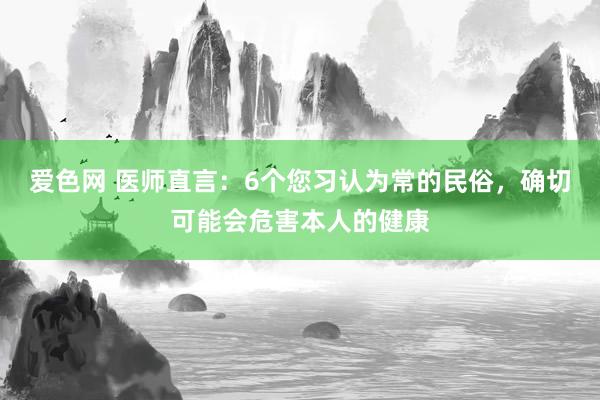 爱色网 医师直言：6个您习认为常的民俗，确切可能会危害本人的健康